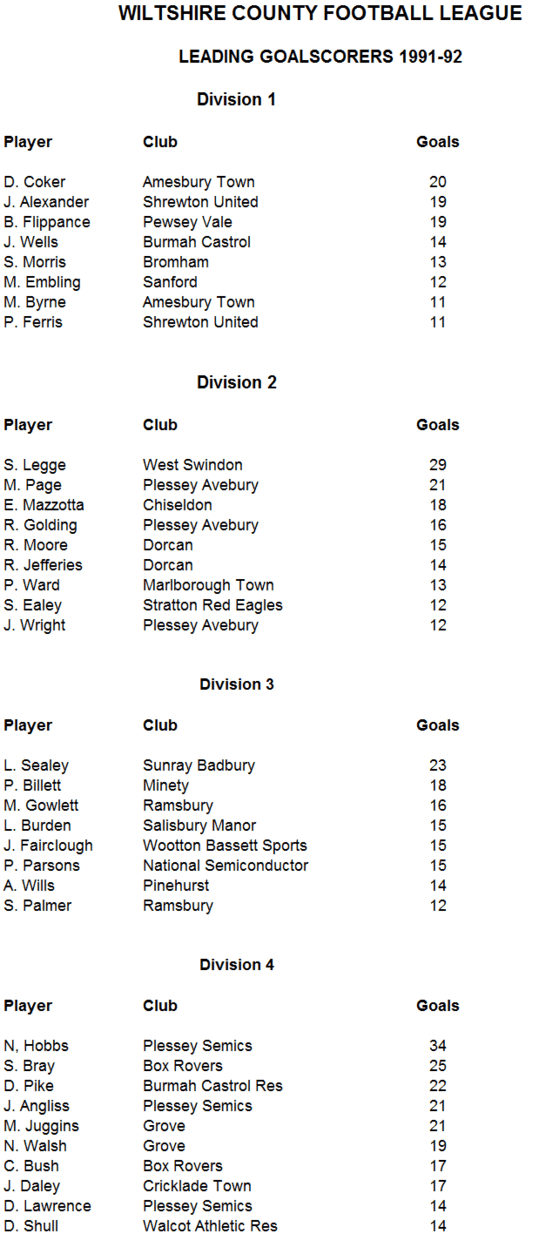 WILTSHIRE COUNTY FOOTBALL LEAGUE

LEADING GOALSCORERS 1991-92

Division 1

| Player | Club | Goals |
|---|---|---|
| D. Coker | Amesbury Town | 20 |
| J. Alexander | Shrewton United | 19 |
| B. Flippance | Pewsey Vale | 19 |
| J. Wells | Burmah Castrol | 14 |
| S. Morris | Bromham | 13 |
| M. Embling | Sanford | 12 |
| M. Byrne | Amesbury Town | 11 |
| P. Ferris | Shrewton United | 11 |

Division 2

| Player | Club | Goals |
|---|---|---|
| S. Legge | West Swindon | 29 |
| M. Page | Plessey Avebury | 21 |
| E. Mazzotta | Chiseldon | 18 |
| R. Golding | Plessey Avebury | 16 |
| R. Moore | Dorcan | 15 |
| R. Jefferies | Dorcan | 14 |
| P. Ward | Marlborough Town | 13 |
| S. Ealey | Stratton Red Eagles | 12 |
| J. Wright | Plessey Avebury | 12 |

Division 3

| Player | Club | Goals |
|---|---|---|
| L. Sealey | Sunray Badbury | 23 |
| P. Billett | Minety | 18 |
| M. Gowlett | Ramsbury | 16 |
| L. Burden | Salisbury Manor | 15 |
| J. Fairclough | Wootton Bassett Sports | 15 |
| P. Parsons | National Semiconductor | 15 |
| A. Wills | Pinehurst | 14 |
| S. Palmer | Ramsbury | 12 |

Division 4

| Player | Club | Goals |
|---|---|---|
| N, Hobbs | Plessey Semics | 34 |
| S. Bray | Box Rovers | 25 |
| D. Pike | Burmah Castrol Res | 22 |
| J. Angliss | Plessey Semics | 21 |
| M. Juggins | Grove | 21 |
| N. Walsh | Grove | 19 |
| C. Bush | Box Rovers | 17 |
| J. Daley | Cricklade Town | 17 |
| D. Lawrence | Plessey Semics | 14 |
| D. Shull | Walcot Athletic Res | 14 |